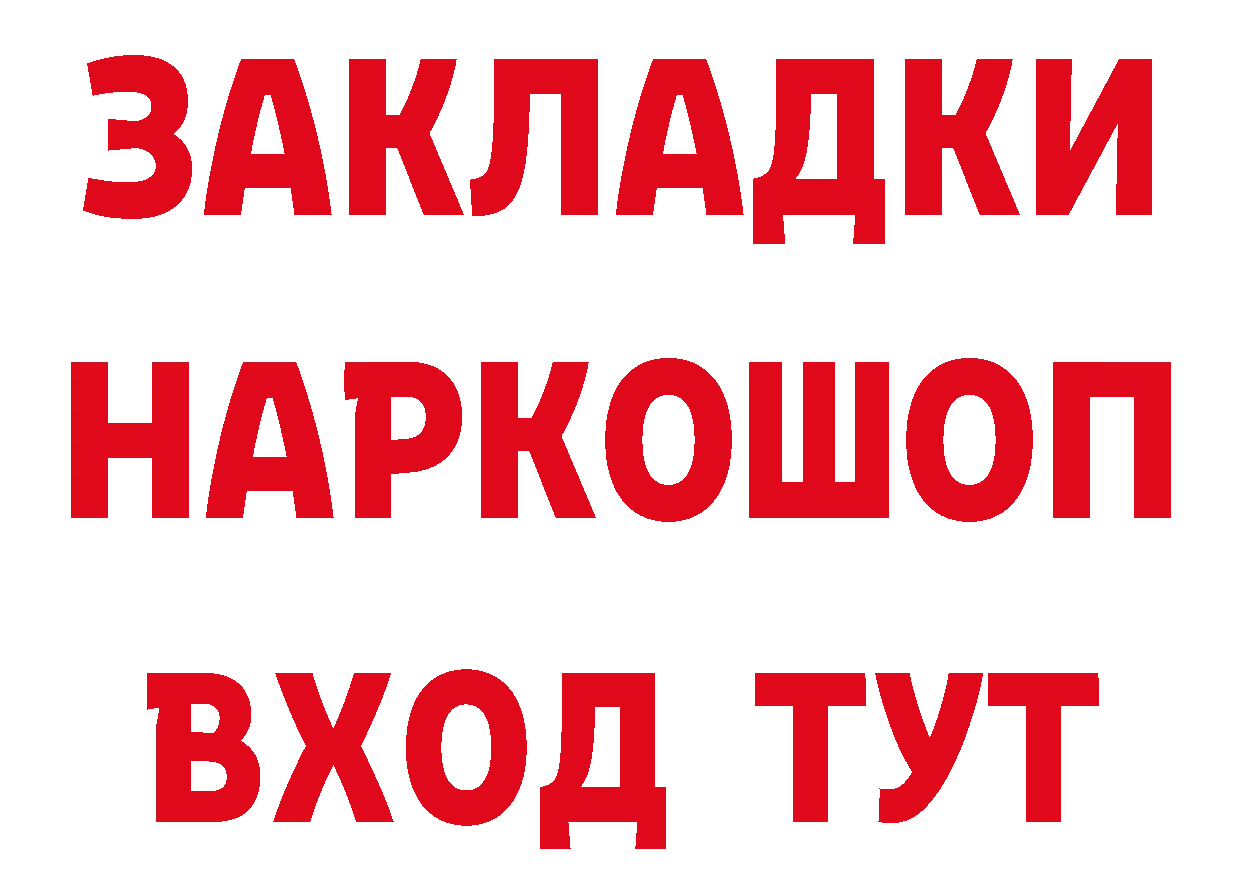 ЗАКЛАДКИ НАРКОШОП ВХОД ТУТ